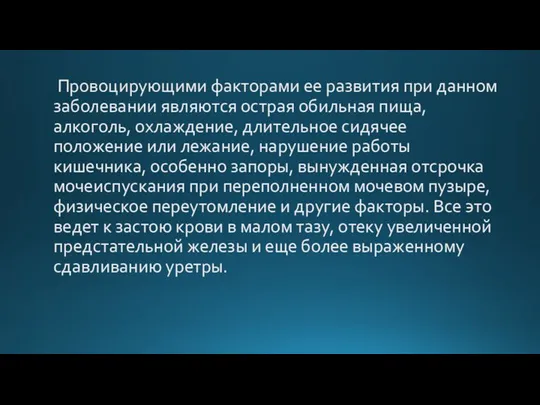 Провоцирующими факторами ее развития при данном заболевании являются острая обильная пища, алкоголь, охлаждение, длительное сидячее положение или лежание, нарушение работы кишечника, особенно запоры, вынужденная отсрочка мочеиспускания при переполненном мочевом пузыре, физическое переутомление и другие факторы. Все это ведет к застою крови в малом тазу, отеку увеличенной предстательной железы и еще более выраженному сдавливанию уретры.